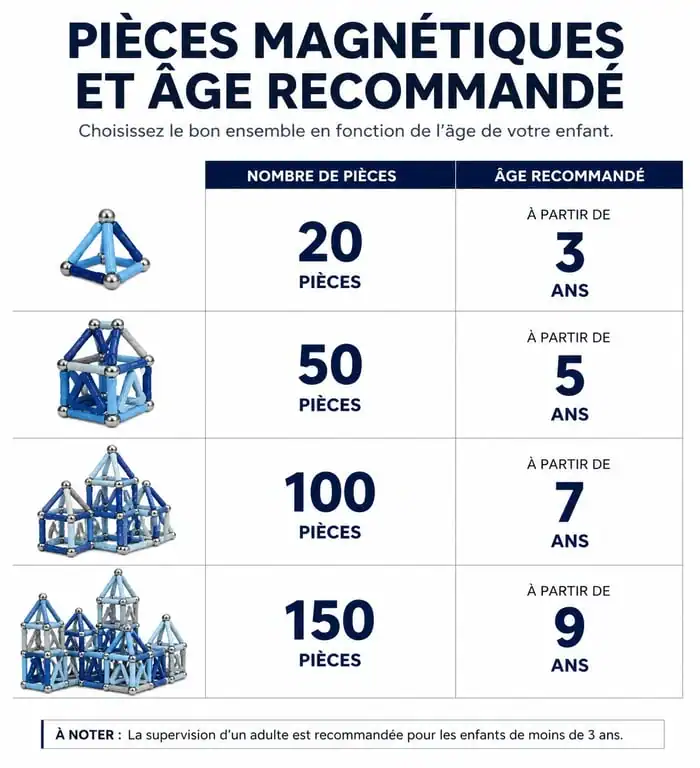 PIÈCES MAGNÉTIQUES ET ÂGE RECOMMANDÉ

Choisissez le bon ensemble en fonction de l'âge de votre enfant.

| NOMBRE DE PIÈCES | ÂGE RECOMMANDÉ |
|---|---|
| 20 PIÈCES | À PARTIR DE 3 ANS |
| 50 PIÈCES | À PARTIR DE 5 ANS |
| 100 PIÈCES | À PARTIR DE 7 ANS |
| 150 PIÈCES | À PARTIR DE 9 ANS |

À NOTER : La supervision d'un adulte est recommandée pour les enfants de moins de 3 ans.